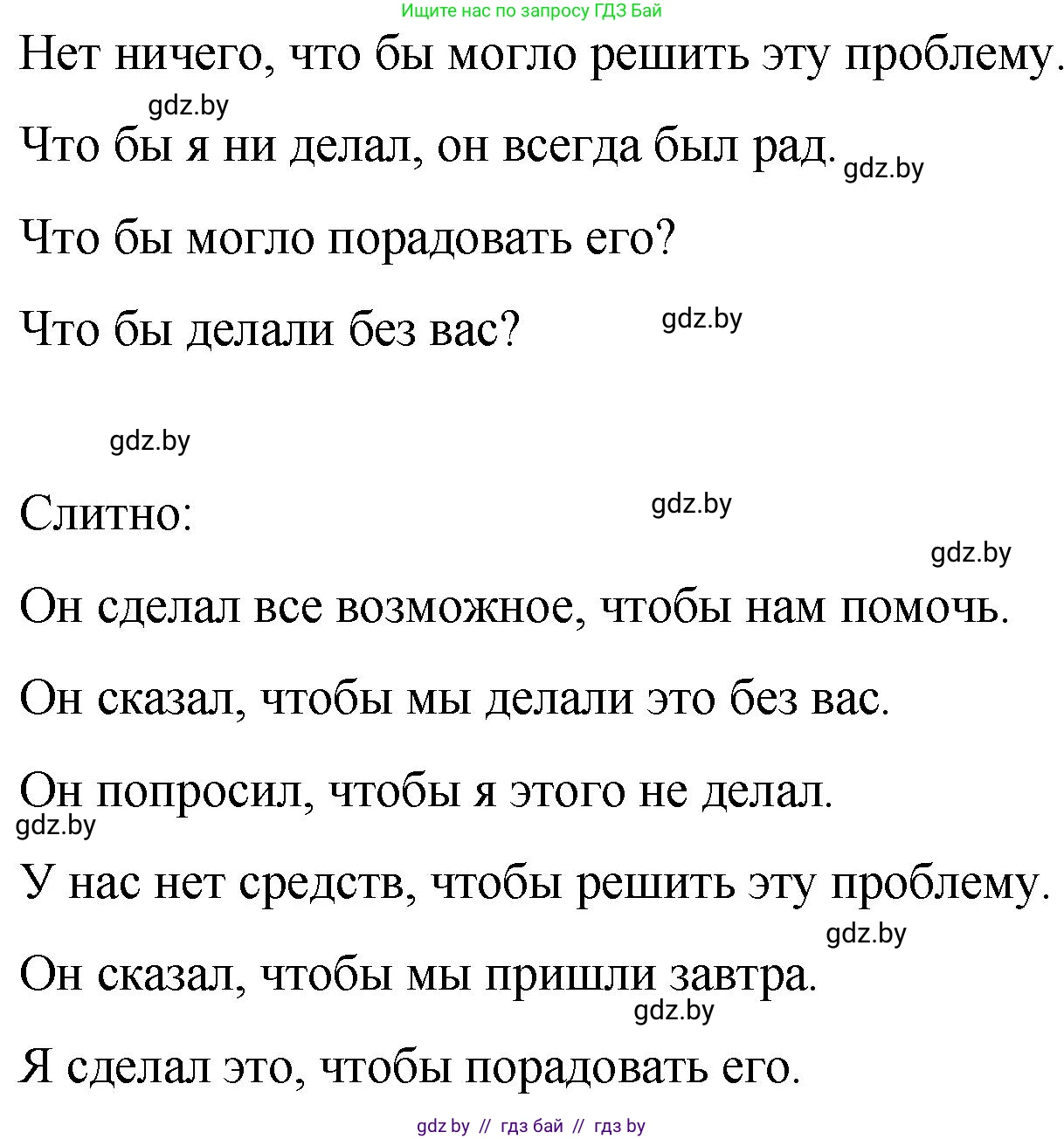 Ищите нас по запросу ГДЗ Бай

Нет ничего, что бы могло решить эту проблему.

gdz.by

Что бы я ни делал, он всегда был рад. gdz.by

Что бы могло порадовать его?

Что бы делали без вас? gdz.by

gdz.by

Слитно: gdz.by

gdz.by

Он сделал все возможное, чтобы нам помочь.

Он сказал, чтобы мы делали это без вас.

Он попросил, чтобы я этого не делал.

gdz.by

У нас нет средств, чтобы решить эту проблему.

gdz.by

Он сказал, чтобы мы пришли завтра.

gdz.by

Я сделал это, чтобы порадовать его.

gdz by // гдз бай // гдз by